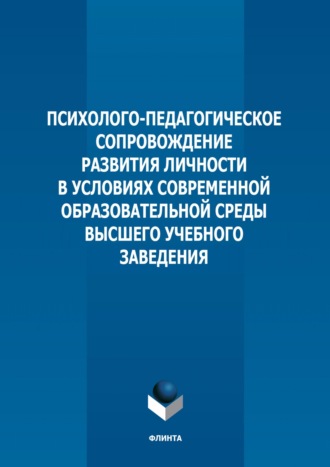 ПСИХОЛОГО-ПЕДАГОГИЧЕСКОЕ СОПРОВОЖДЕНИЕ РАЗВИТИЯ ЛИЧНОСТИ В УСЛОВИЯХ СОВРЕМЕННОЙ ОБРАЗОВАТЕЛЬНОЙ СРЕДЫ ВЫСШЕГО УЧЕБНОГО ЗАВЕДЕНИЯ

ФЛИНТА